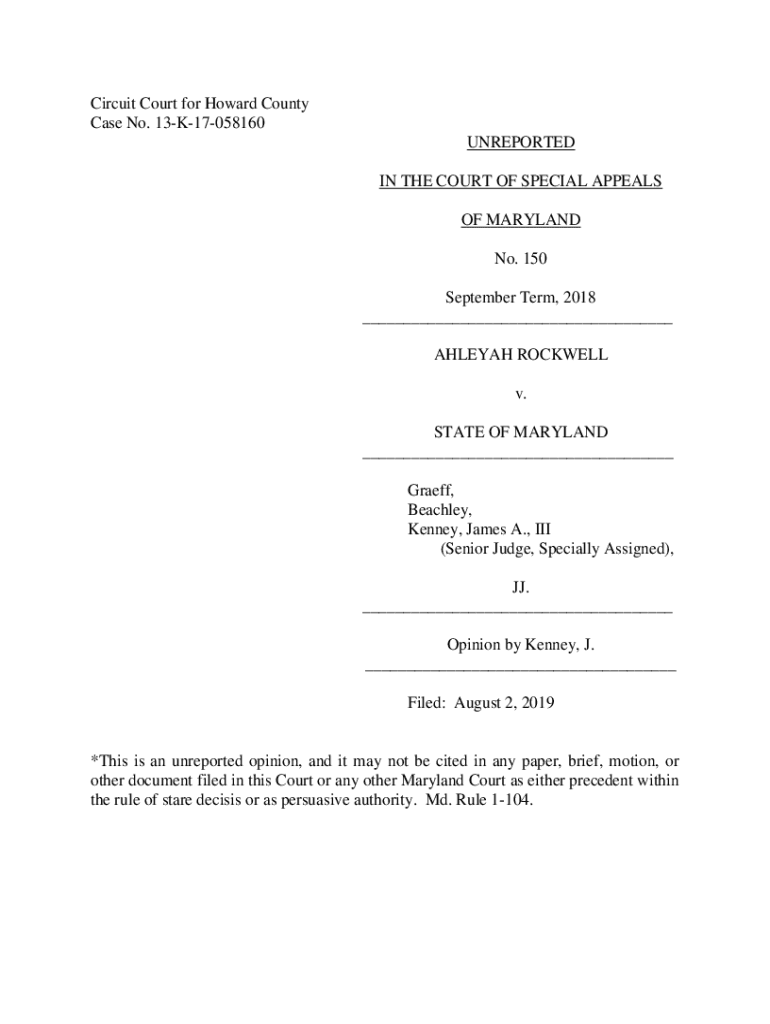 Circuit Court for Howard County
Case No. 13-K-17-058160

UNREPORTED

IN THE COURT OF SPECIAL APPEALS

OF MARYLAND

No. 150

September Term, 2018

AHLEYAH ROCKWELL

v.

STATE OF MARYLAND

Graeff,
Beachley,
Kenney, James A., III
(Senior Judge, Specially Assigned),

JJ.

Opinion by Kenney, J.

Filed: August 2, 2019

*This is an unreported opinion, and it may not be cited in any paper, brief, motion, or other document filed in this Court or any other Maryland Court as either precedent within the rule of stare decisis or as persuasive authority. Md. Rule 1-104.